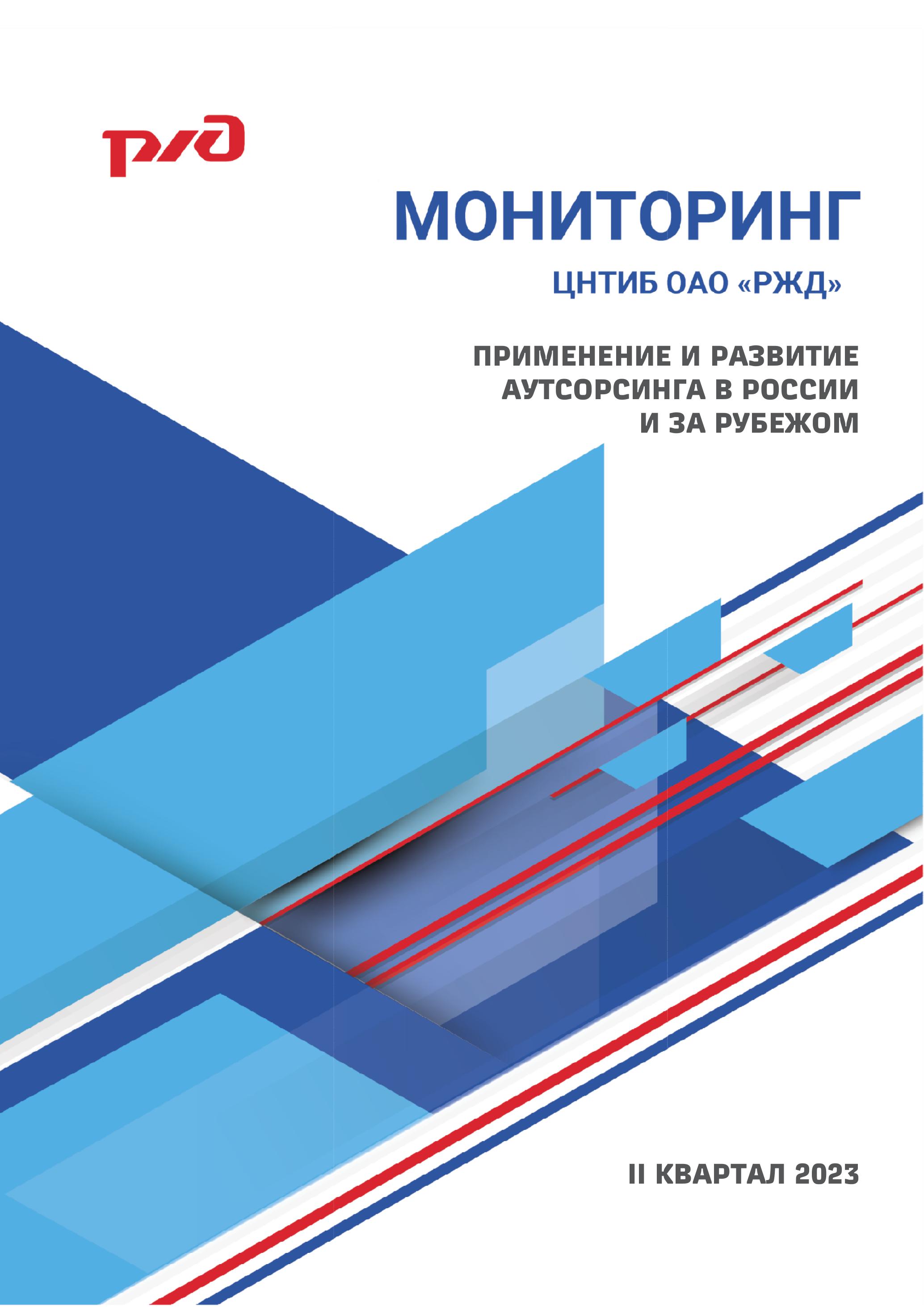 РЖД

МОНИТОРИНГ

ЦНТИБ ОАО «РЖД»

ПРИМЕНЕНИЕ И РАЗВИТИЕ АУТСОРСИНГА В РОССИИ И ЗА РУБЕЖОМ

II КВАРТАЛ 2023